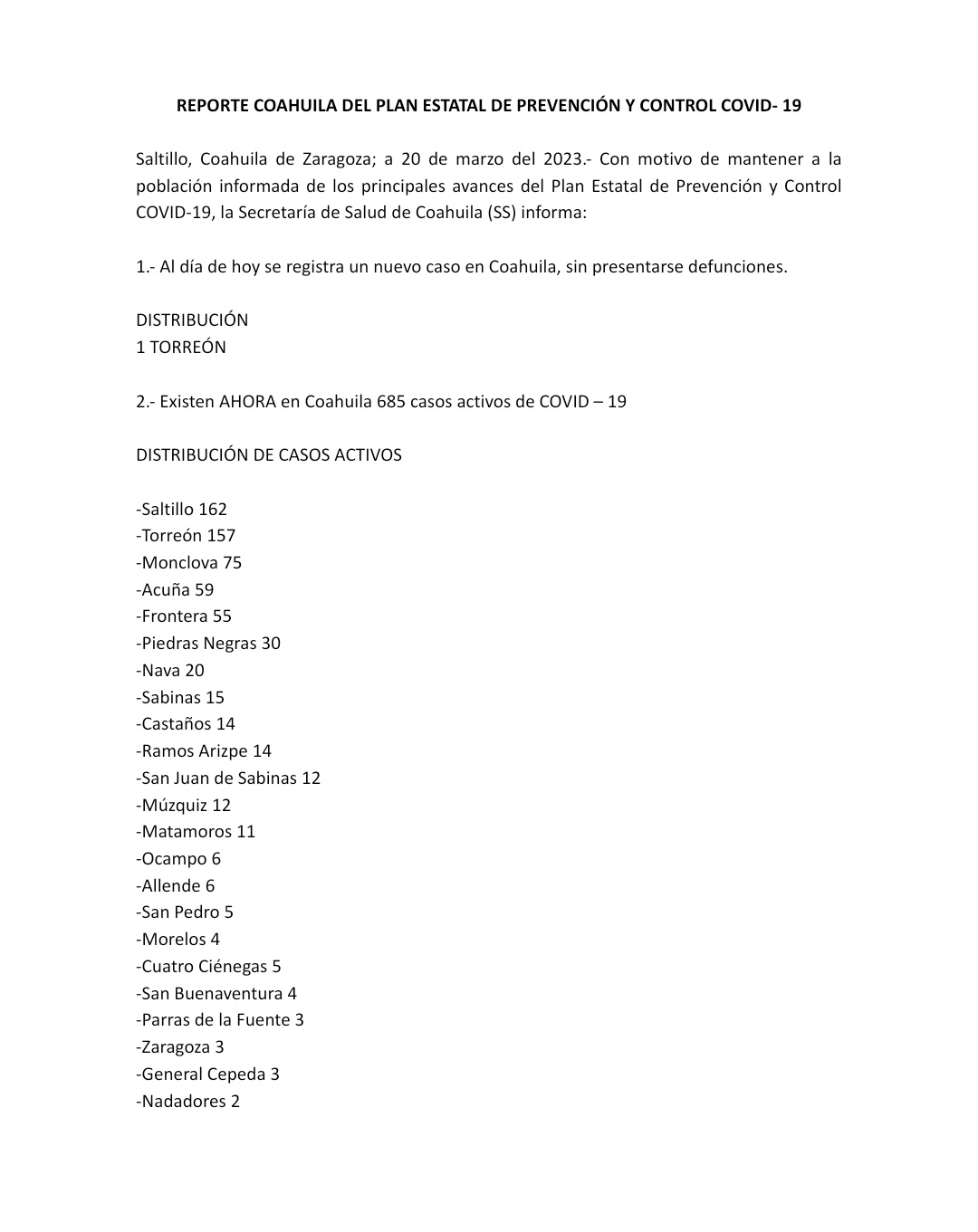 REPORTE COAHUILA DEL PLAN ESTATAL DE PREVENCIÓN Y CONTROL COVID- 19

Saltillo, Coahuila de Zaragoza; a 20 de marzo del 2023.- Con motivo de mantener a la población informada de los principales avances del Plan Estatal de Prevención y Control COVID-19, la Secretaría de Salud de Coahuila (SS) informa:

1.- Al día de hoy se registra un nuevo caso en Coahuila, sin presentarse defunciones.

DISTRIBUCIÓN
1 TORREÓN

2.- Existen AHORA en Coahuila 685 casos activos de COVID – 19

DISTRIBUCIÓN DE CASOS ACTIVOS

-Saltillo 162
-Torreón 157
-Monclova 75
-Acuña 59
-Frontera 55
-Piedras Negras 30
-Nava 20
-Sabinas 15
-Castaños 14
-Ramos Arizpe 14
-San Juan de Sabinas 12
-Múzquiz 12
-Matamoros 11
-Ocampo 6
-Allende 6
-San Pedro 5
-Morelos 4
-Cuatro Ciénegas 5
-San Buenaventura 4
-Parras de la Fuente 3
-Zaragoza 3
-General Cepeda 3
-Nadadores 2